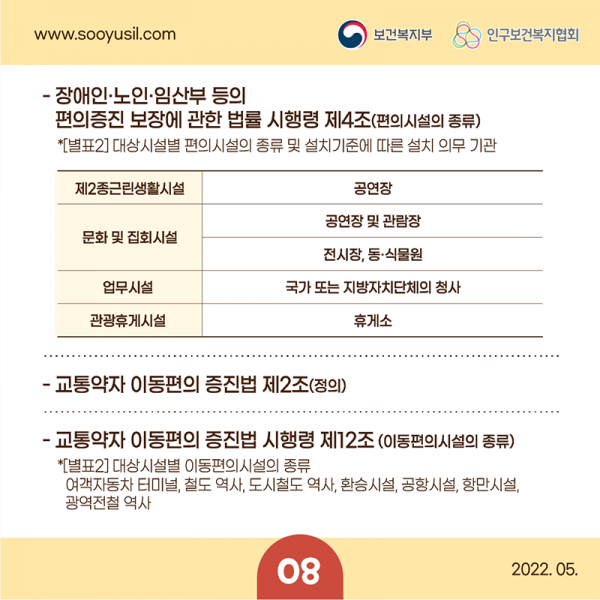 www.sooyusil.com

보건복지부

인구보건복지협회

- 장애인·노인·임산부 등의 편의증진 보장에 관한 법률 시행령 제4조(편의시설의 종류)

*[별표2] 대상시설별 편의시설의 종류 및 설치기준에 따른 설치 의무 기관

| 제2종근린생활시설 | 공연장 |
|---|---|
| 문화 및 집회시설 | 공연장 및 관람장 |
|  | 전시장, 동·식물원 |
| 업무시설 | 국가 또는 지방자치단체의 청사 |
| 관광휴게시설 | 휴게소 |

- 교통약자 이동편의 증진법 제2조(정의)

- 교통약자 이동편의 증진법 시행령 제12조 (이동편의시설의 종류)

*[별표2] 대상시설별 이동편의시설의 종류
여객자동차 터미널, 철도 역사, 도시철도 역사, 환승시설, 공항시설, 항만시설, 광역전철 역사

08

2022. 05.